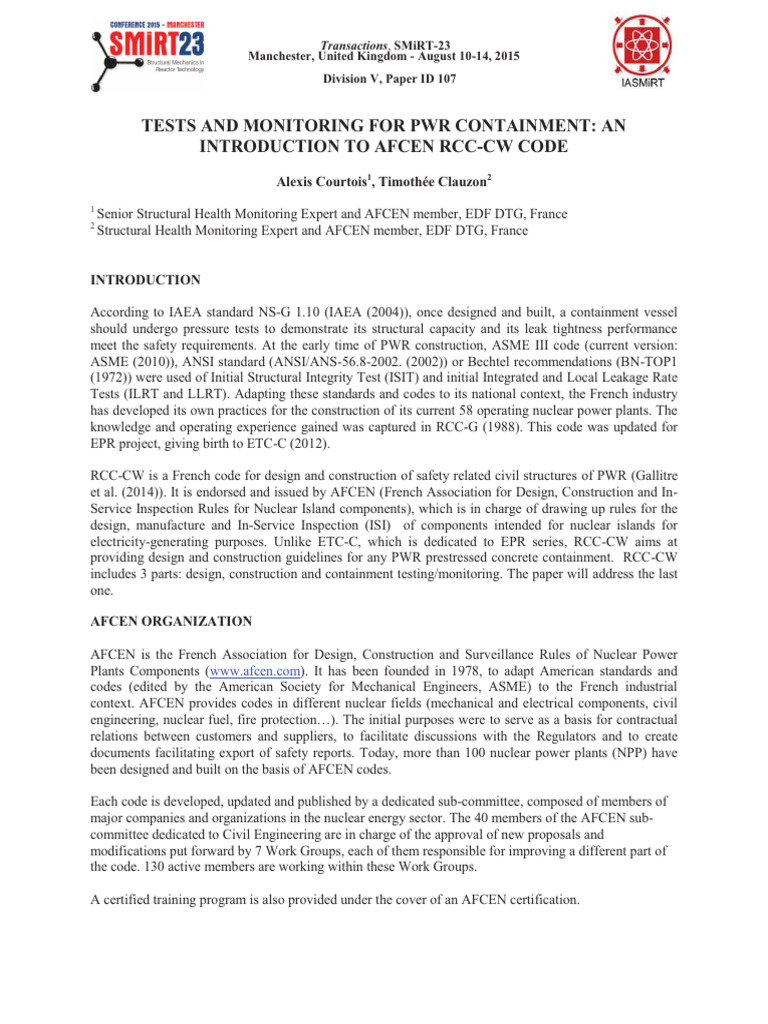 CONFERENCE 2015 - MANCHESTER
SMiRT23
Structural Mechanics in Reactor Technology

Transactions, SMiRT-23
Manchester, United Kingdom - August 10-14, 2015
Division V, Paper ID 107

IASMiRT

TESTS AND MONITORING FOR PWR CONTAINMENT: AN INTRODUCTION TO AFCEN RCC-CW CODE

Alexis Courtois$^1$, Timothée Clauzon$^2$

$^1$ Senior Structural Health Monitoring Expert and AFCEN member, EDF DTG, France
$^2$ Structural Health Monitoring Expert and AFCEN member, EDF DTG, France

INTRODUCTION

According to IAEA standard NS-G 1.10 (IAEA (2004)), once designed and built, a containment vessel should undergo pressure tests to demonstrate its structural capacity and its leak tightness performance meet the safety requirements. At the early time of PWR construction, ASME III code (current version: ASME (2010)), ANSI standard (ANSI/ANS-56.8-2002. (2002)) or Bechtel recommendations (BN-TOP1 (1972)) were used of Initial Structural Integrity Test (ISIT) and initial Integrated and Local Leakage Rate Tests (ILRT and LLRT). Adapting these standards and codes to its national context, the French industry has developed its own practices for the construction of its current 58 operating nuclear power plants. The knowledge and operating experience gained was captured in RCC-G (1988). This code was updated for EPR project, giving birth to ETC-C (2012).

RCC-CW is a French code for design and construction of safety related civil structures of PWR (Gallitre et al. (2014)). It is endorsed and issued by AFCEN (French Association for Design, Construction and In-Service Inspection Rules for Nuclear Island components), which is in charge of drawing up rules for the design, manufacture and In-Service Inspection (ISI) of components intended for nuclear islands for electricity-generating purposes. Unlike ETC-C, which is dedicated to EPR series, RCC-CW aims at providing design and construction guidelines for any PWR prestressed concrete containment. RCC-CW includes 3 parts: design, construction and containment testing/monitoring. The paper will address the last one.

AFCEN ORGANIZATION

AFCEN is the French Association for Design, Construction and Surveillance Rules of Nuclear Power Plants Components (www.afcen.com). It has been founded in 1978, to adapt American standards and codes (edited by the American Society for Mechanical Engineers, ASME) to the French industrial context. AFCEN provides codes in different nuclear fields (mechanical and electrical components, civil engineering, nuclear fuel, fire protection…). The initial purposes were to serve as a basis for contractual relations between customers and suppliers, to facilitate discussions with the Regulators and to create documents facilitating export of safety reports. Today, more than 100 nuclear power plants (NPP) have been designed and built on the basis of AFCEN codes.

Each code is developed, updated and published by a dedicated sub-committee, composed of members of major companies and organizations in the nuclear energy sector. The 40 members of the AFCEN sub-committee dedicated to Civil Engineering are in charge of the approval of new proposals and modifications put forward by 7 Work Groups, each of them responsible for improving a different part of the code. 130 active members are working within these Work Groups.

A certified training program is also provided under the cover of an AFCEN certification.